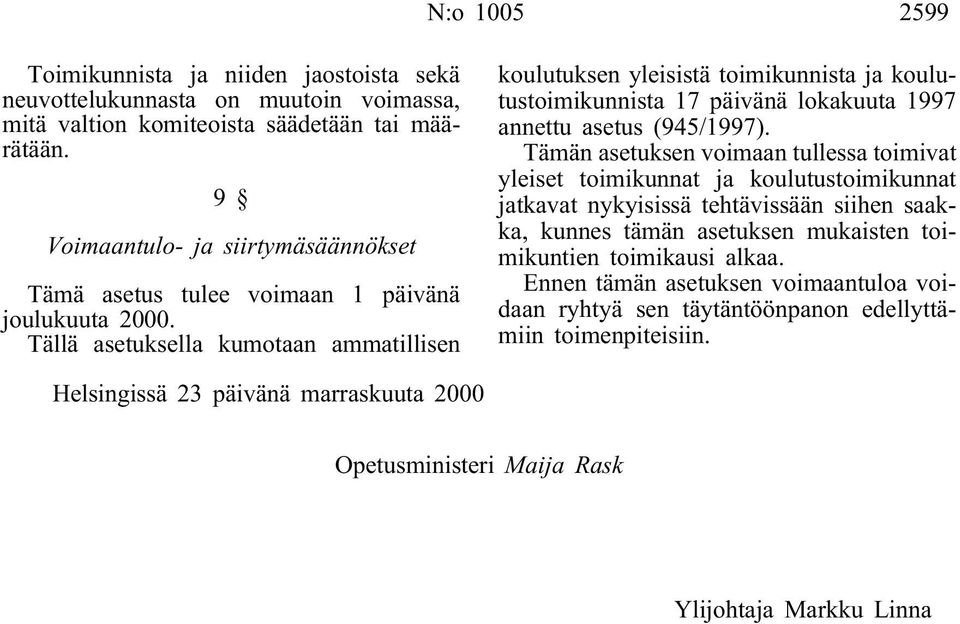 N:o 1005 2599

Toimikunnista ja niiden jaostoista sekä neuvottelukunnasta on muutoin voimassa, mitä valtion komiteoista säädetään tai määrätään.

9 §

Voimaantulo- ja siirtymäsäännökset

Tämä asetus tulee voimaan 1 päivänä joulukuuta 2000.

Tällä asetuksella kumotaan ammatillisen koulutuksen yleisistä toimikunnista ja koulutustoimikunnista 17 päivänä lokakuuta 1997 annettu asetus (945/1997).

Tämän asetuksen voimaan tullessa toimivat yleiset toimikunnat ja koulutustoimikunnat jatkavat nykyisissä tehtävissään siihen saakka, kunnes tämän asetuksen mukaisten toimikuntien toimikausi alkaa.

Ennen tämän asetuksen voimaantuloa voidaan ryhtyä sen täytäntöönpanon edellyttämiin toimenpiteisiin.

Helsingissä 23 päivänä marraskuuta 2000

Opetusministeri Maija Rask

Ylijohtaja Markku Linna